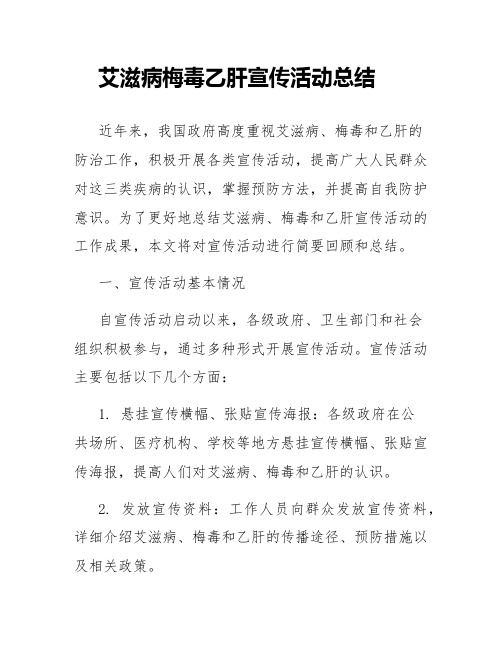 艾滋病梅毒乙肝宣传活动总结

近年来，我国政府高度重视艾滋病、梅毒和乙肝的防治工作，积极开展各类宣传活动，提高广大人民群众对这三类疾病的认识，掌握预防方法，并提高自我防护意识。为了更好地总结艾滋病、梅毒和乙肝宣传活动的工作成果，本文将对宣传活动进行简要回顾和总结。

一、宣传活动基本情况

自宣传活动启动以来，各级政府、卫生部门和社会组织积极参与，通过多种形式开展宣传活动。宣传活动主要包括以下几个方面：

1. 悬挂宣传横幅、张贴宣传海报：各级政府在公共场所、医疗机构、学校等地方悬挂宣传横幅、张贴宣传海报，提高人们对艾滋病、梅毒和乙肝的认识。

2. 发放宣传资料：工作人员向群众发放宣传资料，详细介绍艾滋病、梅毒和乙肝的传播途径、预防措施以及相关政策。